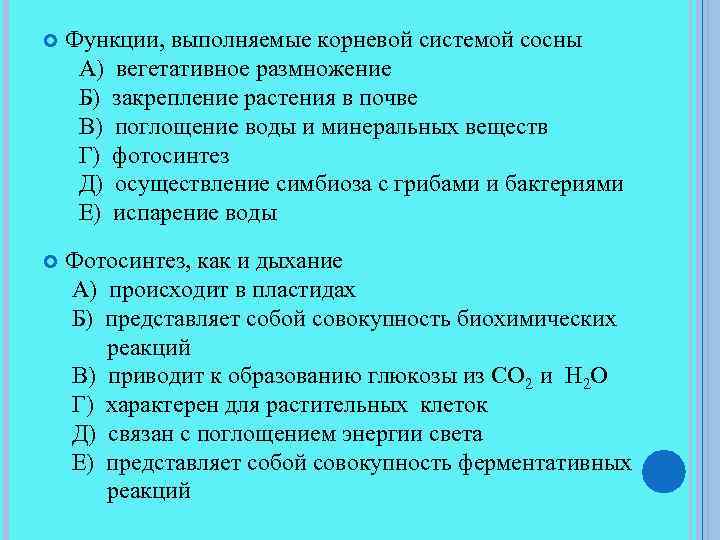 Функции, выполняемые корневой системой сосны
А) вегетативное размножение
Б) закрепление растения в почве
В) поглощение воды и минеральных веществ
Г) фотосинтез
Д) осуществление симбиоза с грибами и бактериями
Е) испарение воды

Фотосинтез, как и дыхание
А) происходит в пластидах
Б) представляет собой совокупность биохимических реакций
В) приводит к образованию глюкозы из $CO_2$ и $H_2O$
Г) характерен для растительных клеток
Д) связан с поглощением энергии света
Е) представляет собой совокупность ферментативных реакций